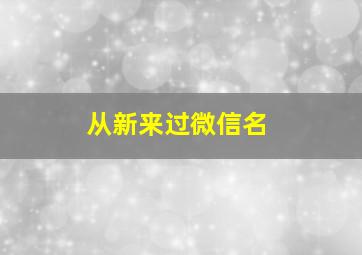 从新来过微信名